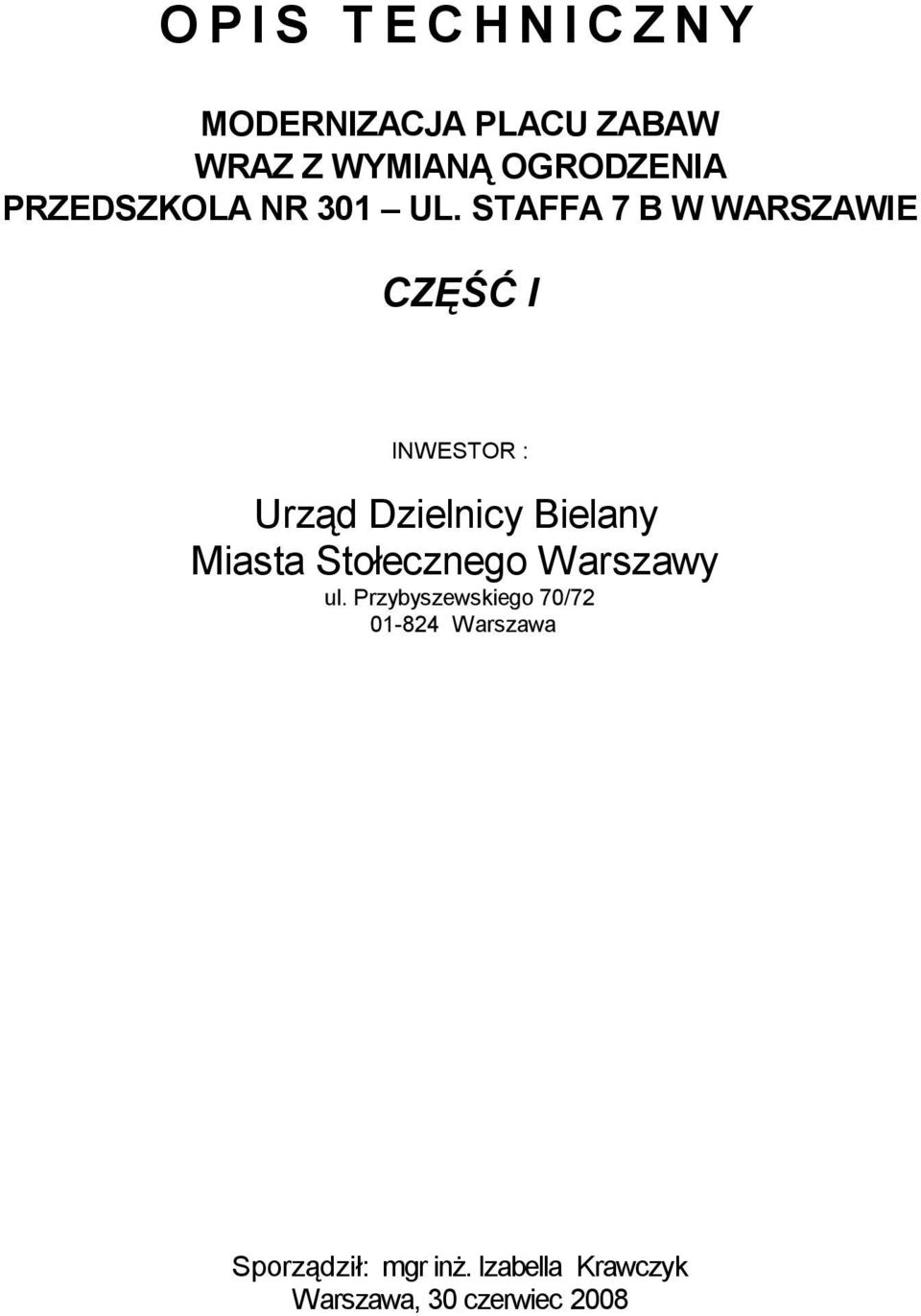 O P I S T E C H N I C Z N Y

MODERNIZACJA PLACU ZABAW
WRAZ Z WYMIANĄ OGRODZENIA
PRZEDSZKOLA NR 301 – UL. STAFFA 7 B W WARSZAWIE

CZĘŚĆ I

INWESTOR :

Urząd Dzielnicy Bielany
Miasta Stołecznego Warszawy
ul. Przybyszewskiego 70/72
01-824 Warszawa

Sporządził: mgr inż. Izabella Krawczyk
Warszawa, 30 czerwiec 2008